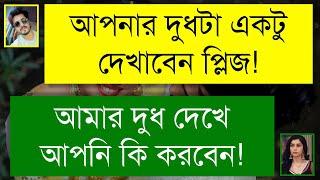 আপনার দুধটা একটু দেখাবেন প্লিজ!

আমার দুধ দেখে আপনি কি করবেন!